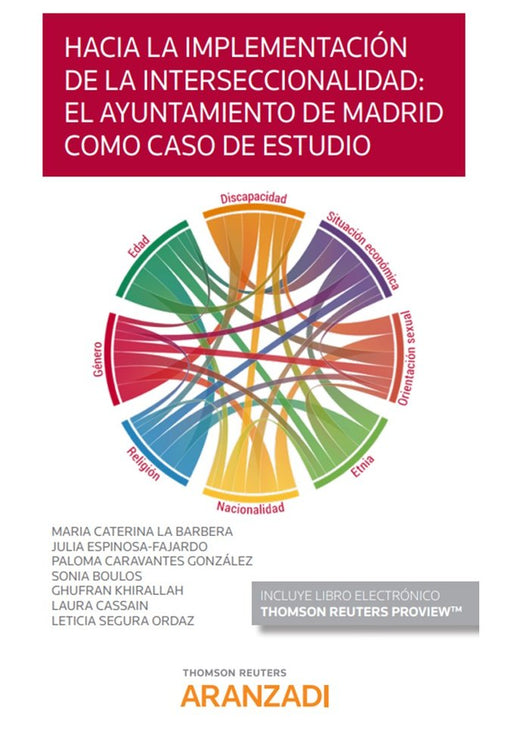 HACIA LA IMPLEMENTACIÓN DE LA INTERSECCIONALIDAD: EL AYUNTAMIENTO DE MADRID COMO CASO DE ESTUDIO

Discapacidad
Situación económica
Orientación sexual
Etnia
Nacionalidad
Religión
Género
Edad

MARIA CATERINA LA BARBERA
JULIA ESPINOSA-FAJARDO
PALOMA CARAVANTES GONZÁLEZ
SONIA BOULOS
GHUFRAN KHIRALLAH
LAURA CASSAIN
LETICIA SEGURA ORDAZ

INCLUYE LIBRO ELECTRÓNICO
THOMSON REUTERS PROVIEW™

THOMSON REUTERS
ARANZADI